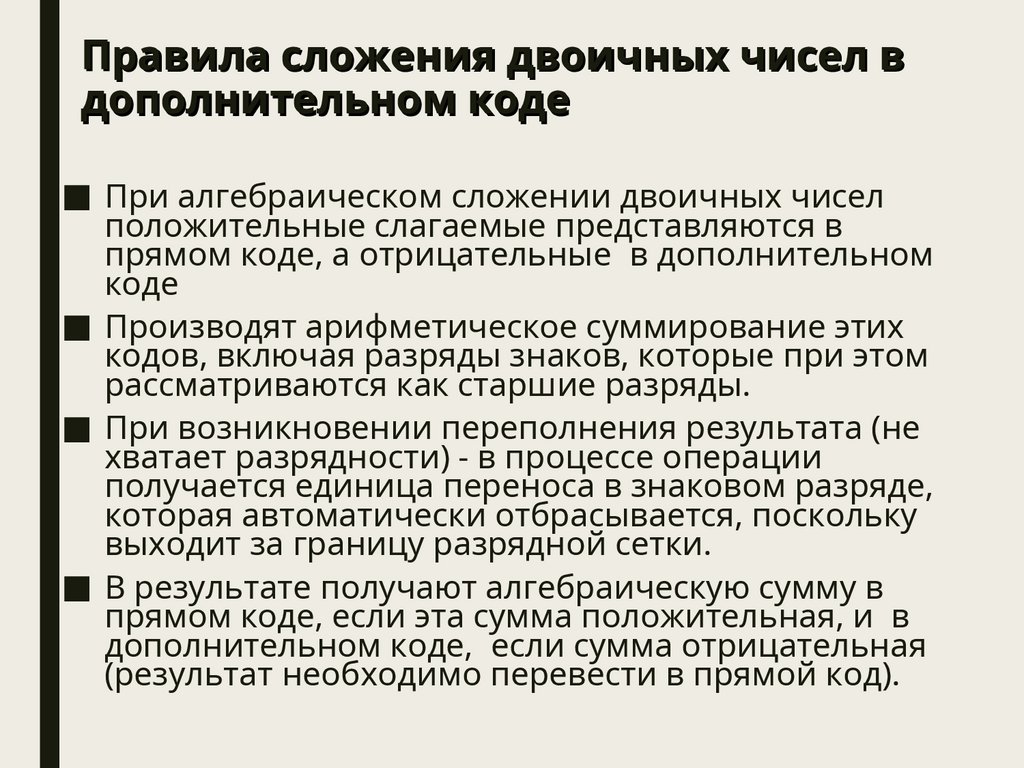 Правила сложения двоичных чисел в дополнительном коде

■ При алгебраическом сложении двоичных чисел положительные слагаемые представляются в прямом коде, а отрицательные в дополнительном коде

■ Производят арифметическое суммирование этих кодов, включая разряды знаков, которые при этом рассматриваются как старшие разряды.

■ При возникновении переполнения результата (не хватает разрядности) - в процессе операции получается единица переноса в знаковом разряде, которая автоматически отбрасывается, поскольку выходит за границу разрядной сетки.

■ В результате получают алгебраическую сумму в прямом коде, если эта сумма положительная, и в дополнительном коде, если сумма отрицательная (результат необходимо перевести в прямой код).